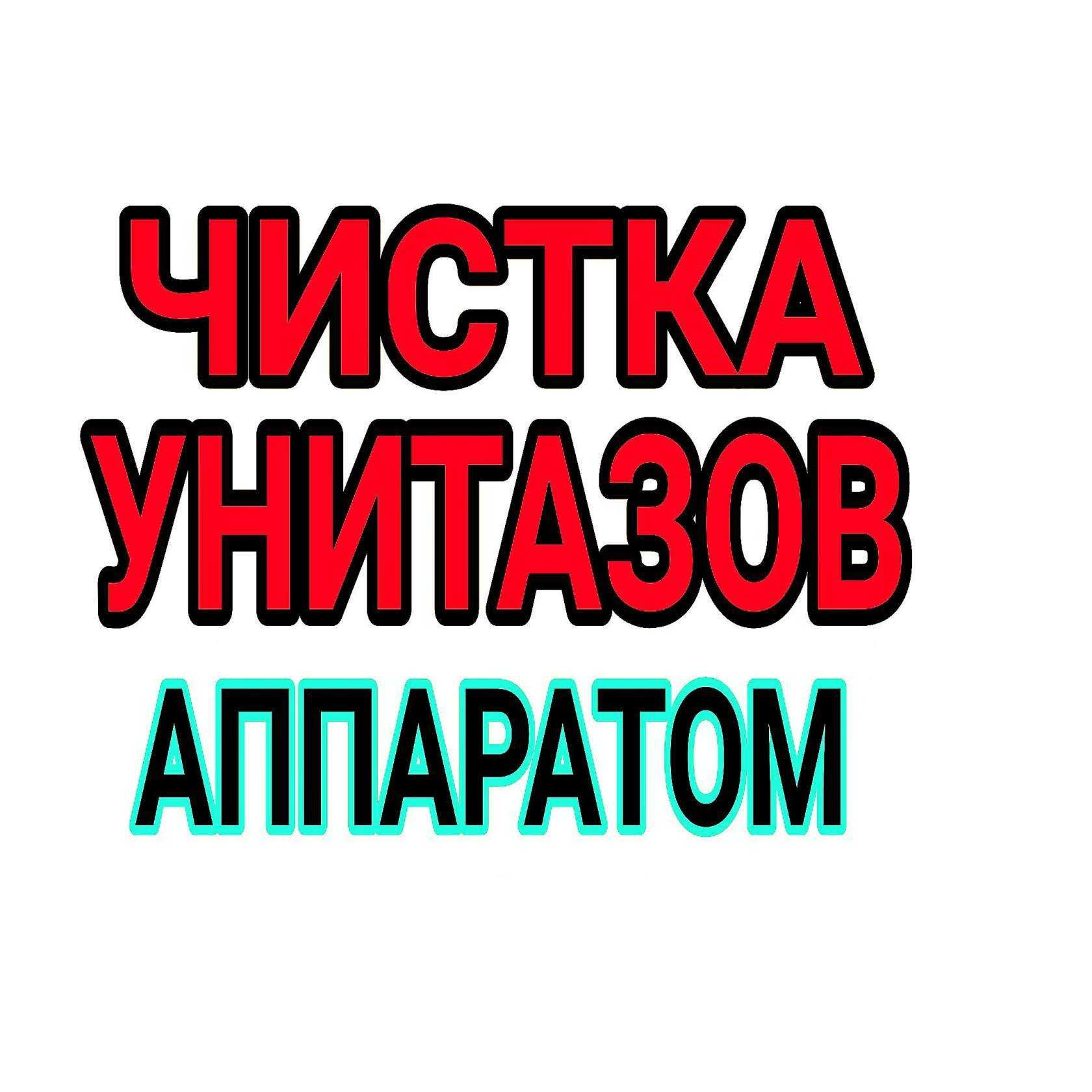 ЧИСТКА
УНИТАЗОВ
АППАРАТОМ